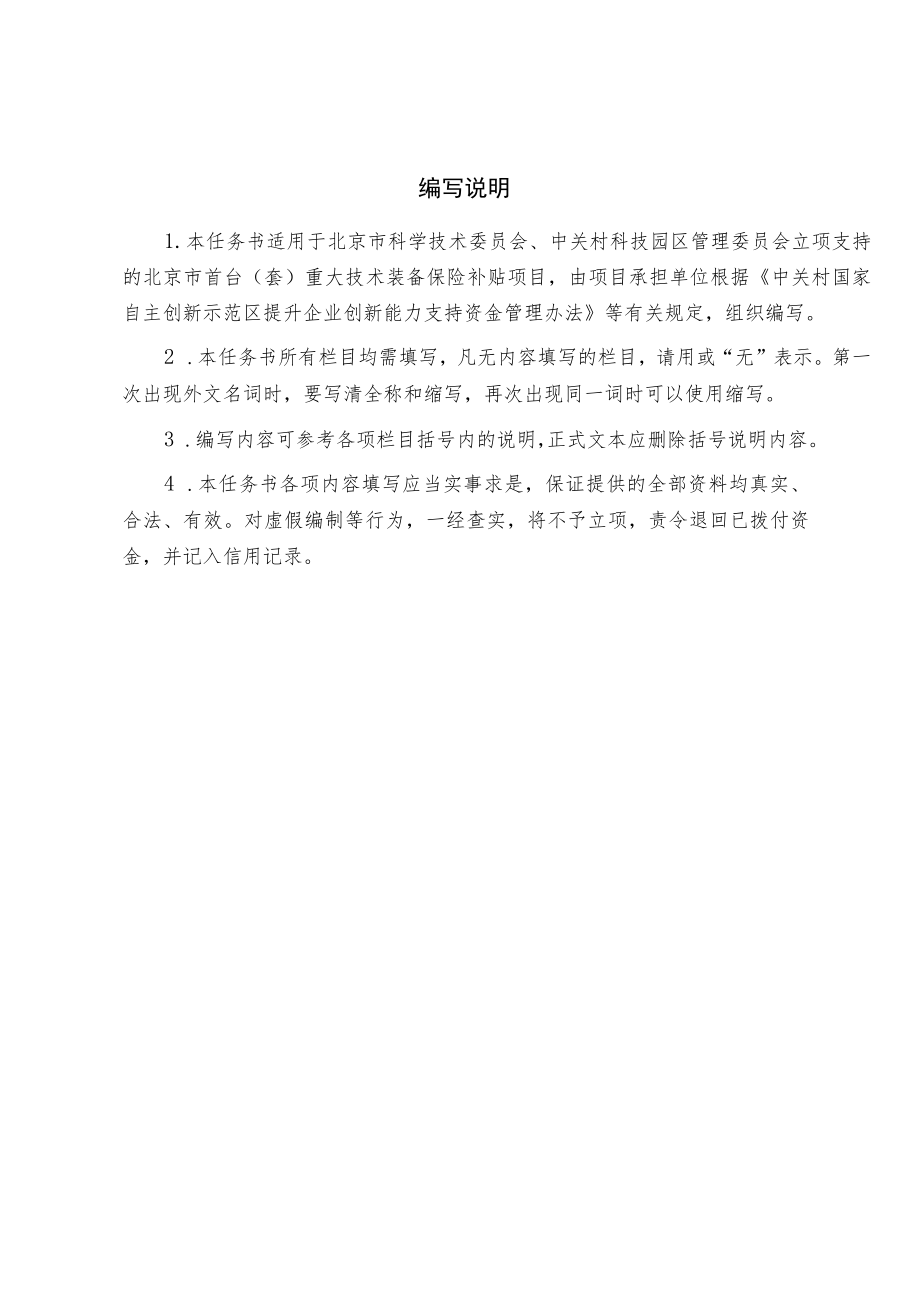 编写说明

1.本任务书适用于北京市科学技术委员会、中关村科技园区管理委员会立项支持的北京市首台（套）重大技术装备保险补贴项目，由项目承担单位根据《中关村国家自主创新示范区提升企业创新能力支持资金管理办法》等有关规定，组织编写。

2．本任务书所有栏目均需填写，凡无内容填写的栏目，请用或“无”表示。第一次出现外文名词时，要写清全称和缩写，再次出现同一词时可以使用缩写。

3．编写内容可参考各项栏目括号内的说明,正式文本应删除括号说明内容。

4．本任务书各项内容填写应当实事求是，保证提供的全部资料均真实、合法、有效。对虚假编制等行为，一经查实，将不予立项，责令退回已拨付资金，并记入信用记录。